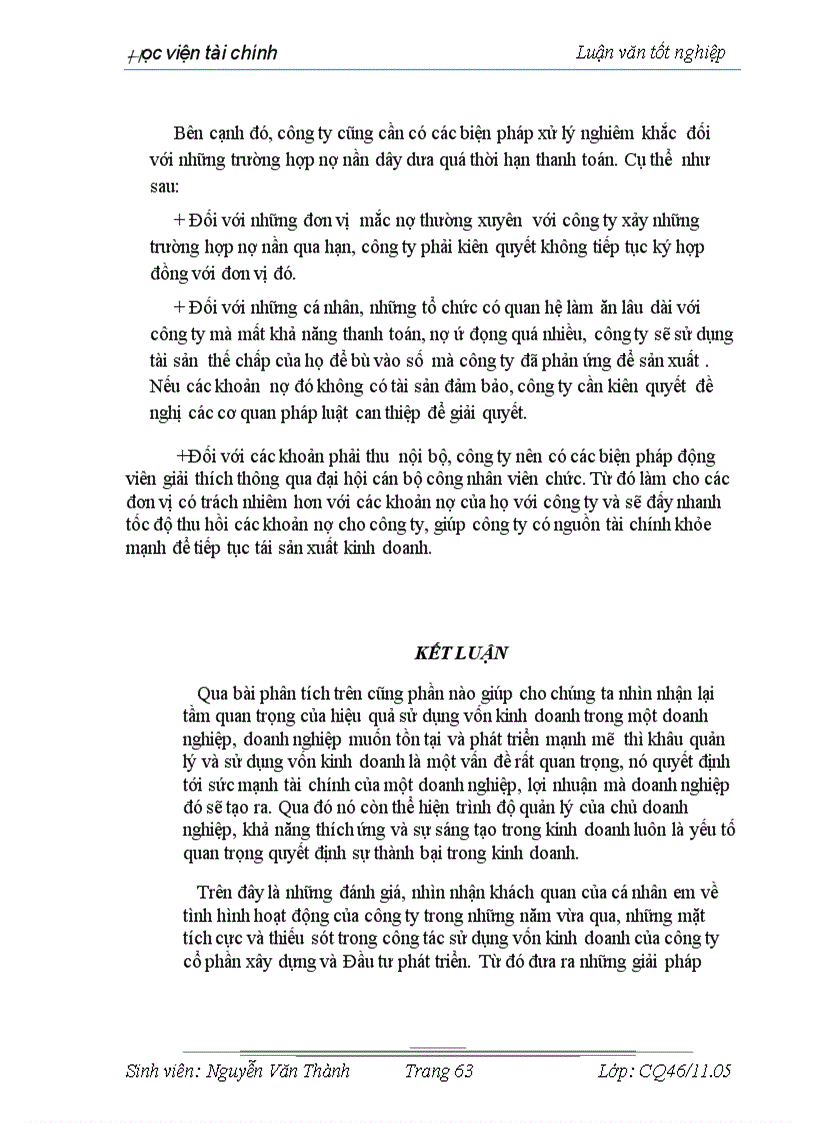 Học viện tài chính    Luận văn tốt nghiệp

Bên cạnh đó, công ty cũng cần có các biện pháp xử lý nghiêm khắc đối với những trường hợp nợ nần dây dưa quá thời hạn thanh toán. Cụ thể như sau:

+ Đối với những đơn vị mắc nợ thường xuyên với công ty xảy những trường hợp nợ nần qua hạn, công ty phải kiên quyết không tiếp tục ký hợp đồng với đơn vị đó.

+ Đối với những cá nhân, những tổ chức có quan hệ làm ăn lâu dài với công ty mà mất khả năng thanh toán, nợ ứ đọng quá nhiều, công ty sẽ sử dụng tài sản thế chấp của họ để bù vào số mà công ty đã phản ứng để sản xuất . Nếu các khoản nợ đó không có tài sản đảm bảo, công ty cần kiên quyết đề nghị các cơ quan pháp luật can thiệp để giải quyết.

+Đối với các khoản phải thu nội bộ, công ty nên có các biện pháp động viên giải thích thông qua đại hội cán bộ công nhân viên chức. Từ đó làm cho các đơn vị có trách nhiệm hơn với các khoản nợ của họ với công ty và sẽ đẩy nhanh tốc độ thu hồi các khoản nợ cho công ty, giúp công ty có nguồn tài chính khỏe mạnh để tiếp tục tái sản xuất kinh doanh.

KẾT LUẬN

Qua bài phân tích trên cũng phần nào giúp cho chúng ta nhìn nhận lại tầm quan trọng của hiệu quả sử dụng vốn kinh doanh trong một doanh nghiệp, doanh nghiệp muốn tồn tại và phát triển mạnh mẽ thì khâu quản lý và sử dụng vốn kinh doanh là một vấn đề rất quan trọng, nó quyết định tới sức mạnh tài chính của một doanh nghiệp, lợi nhuận mà doanh nghiệp đó sẽ tạo ra. Qua đó nó còn thể hiện trình độ quản lý của chủ doanh nghiệp, khả năng thích ứng và sự sáng tạo trong kinh doanh luôn là yếu tố quan trọng quyết định sự thành bại trong kinh doanh.

Trên đây là những đánh giá, nhìn nhận khách quan của cá nhân em về tình hình hoạt động của công ty trong những năm vừa qua, những mặt tích cực và thiếu sót trong công tác sử dụng vốn kinh doanh của công ty cổ phần xây dựng và Đầu tư phát triển. Từ đó đưa ra những giải pháp

Sinh viên: Nguyễn Văn Thành    Trang 63    Lớp: CQ46/11.05